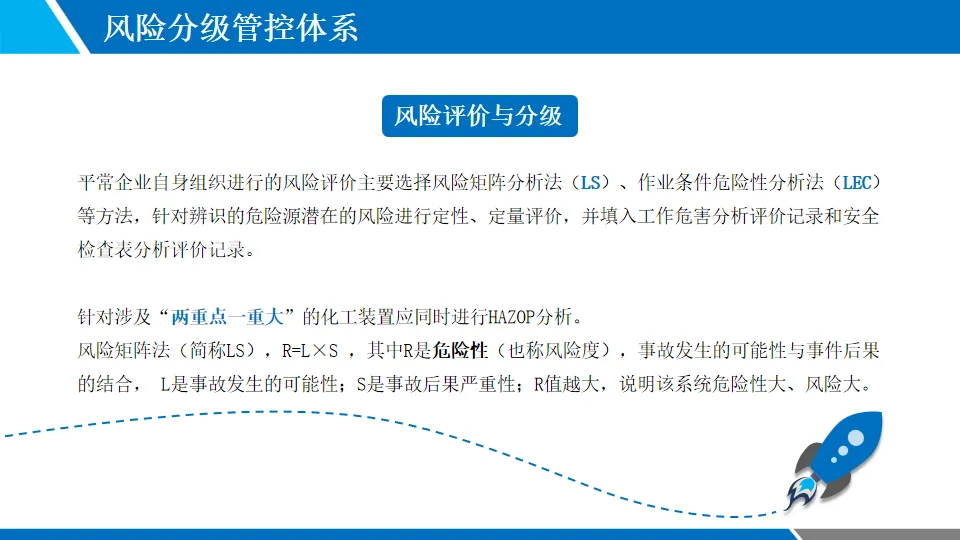 风险分级管控体系

风险评价与分级

平常企业自身组织进行的风险评价主要选择风险矩阵分析法（LS）、作业条件危险性分析法（LEC）等方法，针对辨识的危险源潜在的风险进行定性、定量评价，并填入工作危害分析评价记录和安全检查表分析评价记录。

针对涉及“两重点一重大”的化工装置应同时进行HAZOP分析。
风险矩阵法（简称LS），R=L×S ，其中R是危险性（也称风险度），事故发生的可能性与事件后果的结合， L是事故发生的可能性；S是事故后果严重性；R值越大，说明该系统危险性大、风险大。